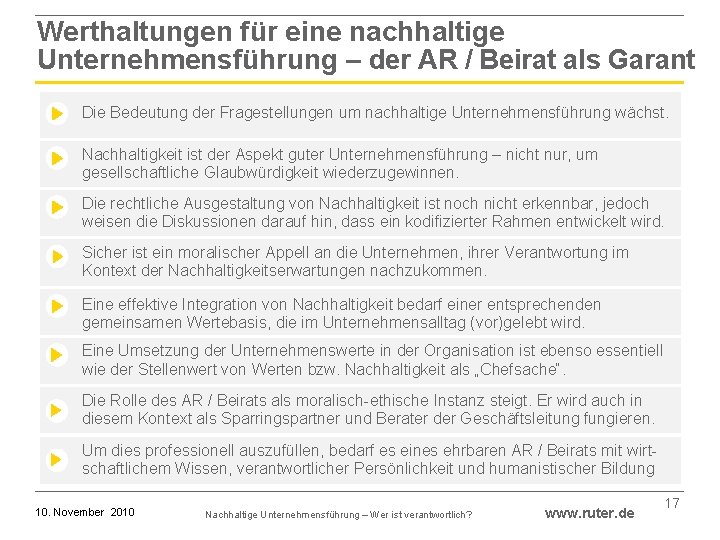 Werthaltungen für eine nachhaltige Unternehmensführung – der AR / Beirat als Garant

Die Bedeutung der Fragestellungen um nachhaltige Unternehmensführung wächst.

Nachhaltigkeit ist der Aspekt guter Unternehmensführung – nicht nur, um gesellschaftliche Glaubwürdigkeit wiederzugewinnen.

Die rechtliche Ausgestaltung von Nachhaltigkeit ist noch nicht erkennbar, jedoch weisen die Diskussionen darauf hin, dass ein kodifizierter Rahmen entwickelt wird.

Sicher ist ein moralischer Appell an die Unternehmen, ihrer Verantwortung im Kontext der Nachhaltigkeitserwartungen nachzukommen.

Eine effektive Integration von Nachhaltigkeit bedarf einer entsprechenden gemeinsamen Wertebasis, die im Unternehmensalltag (vor)gelebt wird.

Eine Umsetzung der Unternehmenswerte in der Organisation ist ebenso essentiell wie der Stellenwert von Werten bzw. Nachhaltigkeit als „Chefsache".

Die Rolle des AR / Beirats als moralisch-ethische Instanz steigt. Er wird auch in diesem Kontext als Sparringspartner und Berater der Geschäftsleitung fungieren.

Um dies professionell auszufüllen, bedarf es eines ehrbaren AR / Beirats mit wirtschaftlichem Wissen, verantwortlicher Persönlichkeit und humanistischer Bildung

17

10. November 2010

Nachhaltige Unternehmensführung – Wer ist verantwortlich?

www.ruter.de